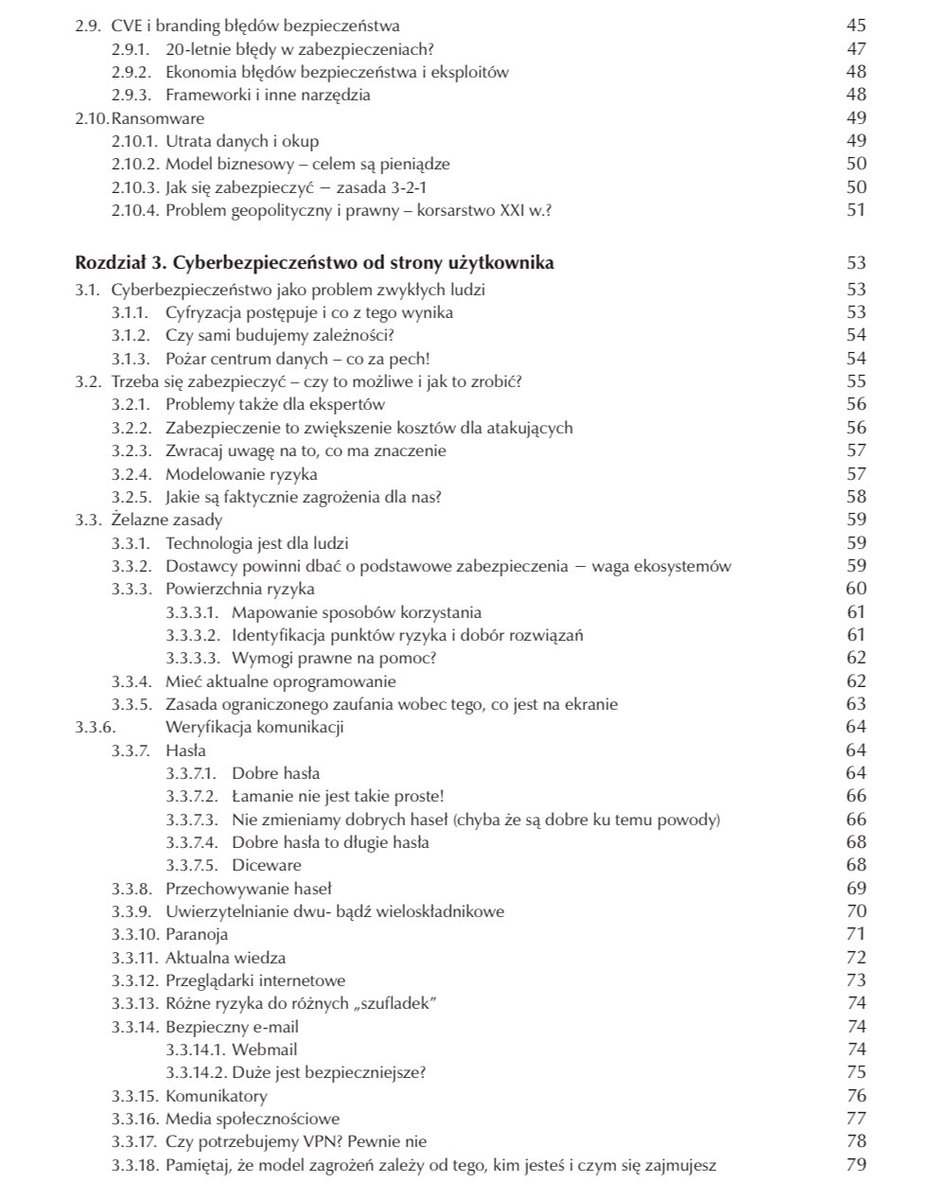 2.9. CVE i branding błędów bezpieczeństwa 45
2.9.1. 20-letnie błędy w zabezpieczeniach? 47
2.9.2. Ekonomia błędów bezpieczeństwa i eksploitów 48
2.9.3. Frameworki i inne narzędzia 48
2.10. Ransomware 49
2.10.1. Utrata danych i okup 49
2.10.2. Model biznesowy – celem są pieniądze 50
2.10.3. Jak się zabezpieczyć – zasada 3-2-1 50
2.10.4. Problem geopolityczny i prawny – korsarstwo XXI w.? 51

Rozdział 3. Cyberbezpieczeństwo od strony użytkownika 53
3.1. Cyberbezpieczeństwo jako problem zwykłych ludzi 53
3.1.1. Cyfryzacja postępuje i co z tego wynika 53
3.1.2. Czy sami budujemy zależności? 54
3.1.3. Pożar centrum danych – co za pech! 54
3.2. Trzeba się zabezpieczyć – czy to możliwe i jak to zrobić? 55
3.2.1. Problemy także dla ekspertów 56
3.2.2. Zabezpieczenie to zwiększenie kosztów dla atakujących 56
3.2.3. Zwracaj uwagę na to, co ma znaczenie 57
3.2.4. Modelowanie ryzyka 57
3.2.5. Jakie są faktycznie zagrożenia dla nas? 58
3.3. Żelazne zasady 59
3.3.1. Technologia jest dla ludzi 59
3.3.2. Dostawcy powinni dbać o podstawowe zabezpieczenia – waga ekosystemów 59
3.3.3. Powierzchnia ryzyka 60
3.3.3.1. Mapowanie sposobów korzystania 61
3.3.3.2. Identyfikacja punktów ryzyka i dobór rozwiązań 61
3.3.3.3. Wymogi prawne na pomoc? 62
3.3.4. Mieć aktualne oprogramowanie 62
3.3.5. Zasada ograniczonego zaufania wobec tego, co jest na ekranie 63
3.3.6. Weryfikacja komunikacji 64
3.3.7. Hasła 64
3.3.7.1. Dobre hasła 64
3.3.7.2. Łamanie nie jest takie proste! 66
3.3.7.3. Nie zmieniamy dobrych haseł (chyba że są dobre ku temu powody) 66
3.3.7.4. Dobre hasła to długie hasła 68
3.3.7.5. Diceware 68
3.3.8. Przechowywanie haseł 69
3.3.9. Uwierzytelnianie dwu- bądź wieloskładnikowe 70
3.3.10. Paranoja 71
3.3.11. Aktualna wiedza 72
3.3.12. Przeglądarki internetowe 73
3.3.13. Różne ryzyka do różnych „szufladek” 74
3.3.14. Bezpieczny e-mail 74
3.3.14.1. Webmail 74
3.3.14.2. Duże jest bezpieczniejsze? 75
3.3.15. Komunikatory 76
3.3.16. Media społecznościowe 77
3.3.17. Czy potrzebujemy VPN? Pewnie nie 78
3.3.18. Pamiętaj, że model zagrożeń zależy od tego, kim jesteś i czym się zajmujesz 79